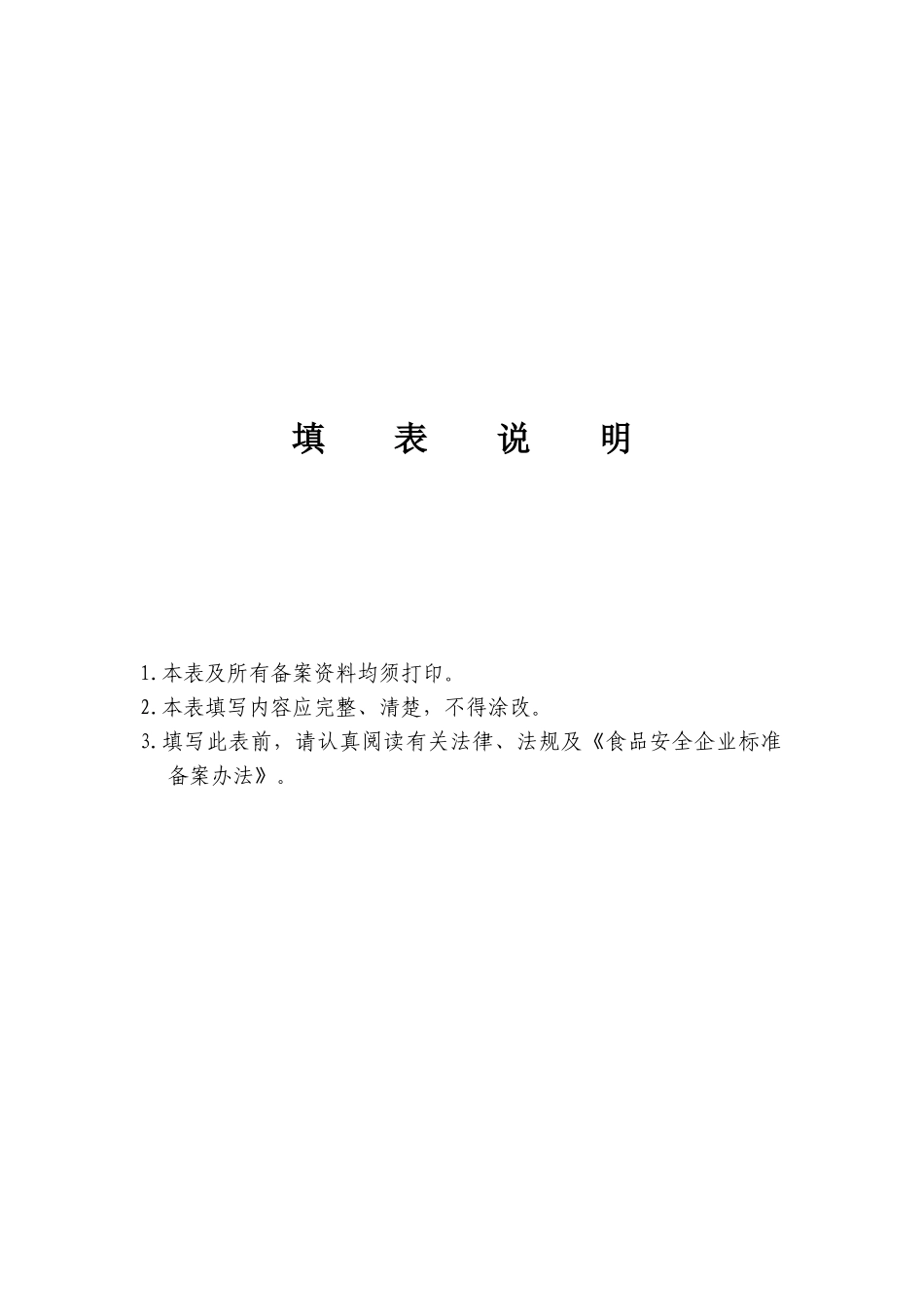 填　表　说　明

1.本表及所有备案资料均须打印。

2.本表填写内容应完整、清楚，不得涂改。

3.填写此表前，请认真阅读有关法律、法规及《食品安全企业标准备案办法》。